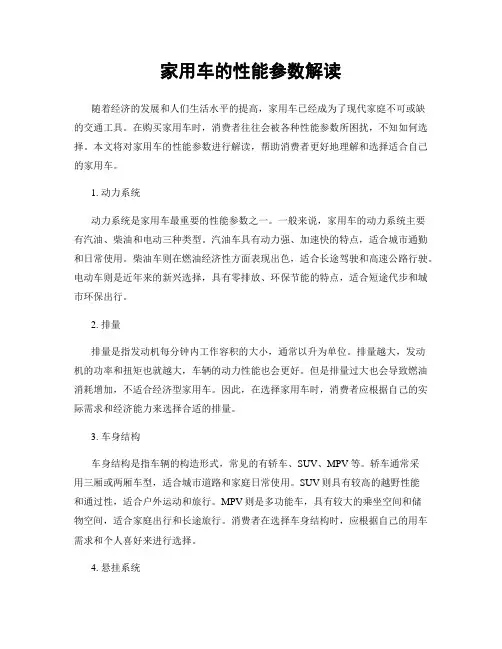 家用车的性能参数解读

随着经济的发展和人们生活水平的提高，家用车已经成为了现代家庭不可或缺的交通工具。在购买家用车时，消费者往往会被各种性能参数所困扰，不知如何选择。本文将对家用车的性能参数进行解读，帮助消费者更好地理解和选择适合自己的家用车。

1. 动力系统

动力系统是家用车最重要的性能参数之一。一般来说，家用车的动力系统主要有汽油、柴油和电动三种类型。汽油车具有动力强、加速快的特点，适合城市通勤和日常使用。柴油车则在燃油经济性方面表现出色，适合长途驾驶和高速公路行驶。电动车则是近年来的新兴选择，具有零排放、环保节能的特点，适合短途代步和城市环保出行。

2. 排量

排量是指发动机每分钟内工作容积的大小，通常以升为单位。排量越大，发动机的功率和扭矩也就越大，车辆的动力性能也会更好。但是排量过大也会导致燃油消耗增加，不适合经济型家用车。因此，在选择家用车时，消费者应根据自己的实际需求和经济能力来选择合适的排量。

3. 车身结构

车身结构是指车辆的构造形式，常见的有轿车、SUV、MPV 等。轿车通常采用三厢或两厢车型，适合城市道路和家庭日常使用。SUV 则具有较高的越野性能和通过性，适合户外运动和旅行。MPV 则是多功能车，具有较大的乘坐空间和储物空间，适合家庭出行和长途旅行。消费者在选择车身结构时，应根据自己的用车需求和个人喜好来进行选择。

4. 悬挂系统